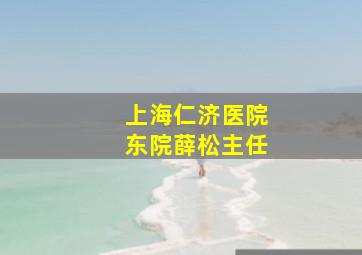 上海仁济医院
东院薛松主任